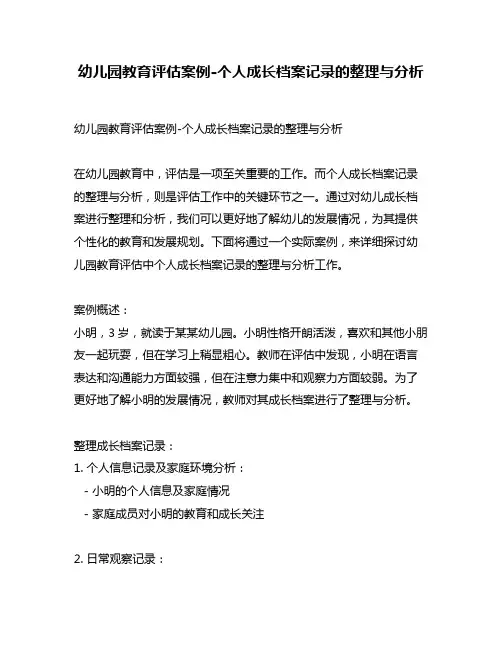 幼儿园教育评估案例-个人成长档案记录的整理与分析

幼儿园教育评估案例-个人成长档案记录的整理与分析

在幼儿园教育中，评估是一项至关重要的工作。而个人成长档案记录的整理与分析，则是评估工作中的关键环节之一。通过对幼儿成长档案进行整理和分析，我们可以更好地了解幼儿的发展情况，为其提供个性化的教育和发展规划。下面将通过一个实际案例，来详细探讨幼儿园教育评估中个人成长档案记录的整理与分析工作。

案例概述：
小明，3 岁，就读于某某幼儿园。小明性格开朗活泼，喜欢和其他小朋友一起玩耍，但在学习上稍显粗心。教师在评估中发现，小明在语言表达和沟通能力方面较强，但在注意力集中和观察力方面较弱。为了更好地了解小明的发展情况，教师对其成长档案进行了整理与分析。

整理成长档案记录：
1. 个人信息记录及家庭环境分析：
- 小明的个人信息及家庭情况
- 家庭成员对小明的教育和成长关注

2. 日常观察记录：